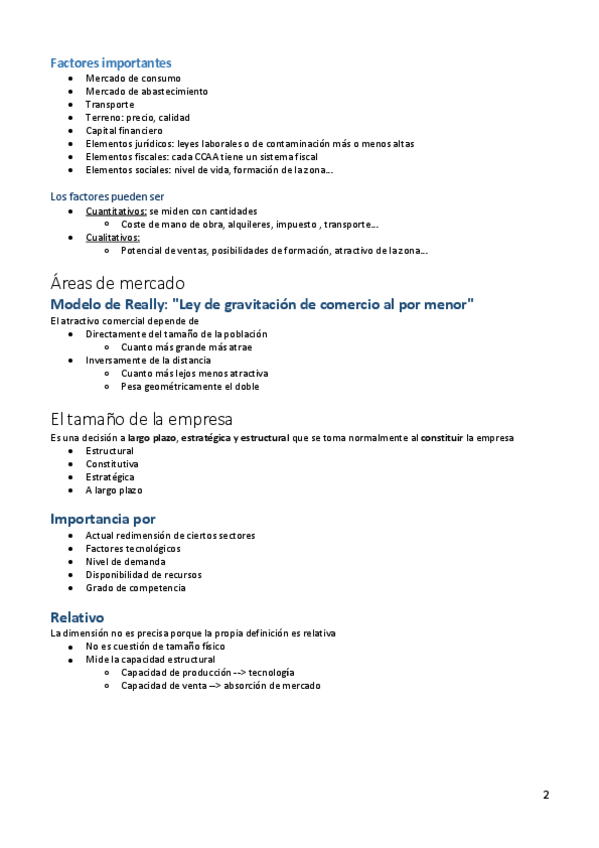 Factores importantes
- Mercado de consumo
- Mercado de abastecimiento
- Transporte
- Terreno: precio, calidad
- Capital financiero
- Elementos jurídicos: leyes laborales o de contaminación más o menos altas
- Elementos fiscales: cada CCAA tiene un sistema fiscal
- Elementos sociales: nivel de vida, formación de la zona...

Los factores pueden ser
- Cuantitativos: se miden con cantidades
  - Coste de mano de obra, alquileres, impuesto , transporte...
- Cualitativos:
  - Potencial de ventas, posibilidades de formación, atractivo de la zona...

Áreas de mercado
Modelo de Really: "Ley de gravitación de comercio al por menor"
El atractivo comercial depende de
- Directamente del tamaño de la población
  - Cuanto más grande más atrae
- Inversamente de la distancia
  - Cuanto más lejos menos atractiva
  - Pesa geométricamente el doble

El tamaño de la empresa
Es una decisión a largo plazo, estratégica y estructural que se toma normalmente al constituir la empresa
- Estructural
- Constitutiva
- Estratégica
- A largo plazo

Importancia por
- Actual redimensión de ciertos sectores
- Factores tecnológicos
- Nivel de demanda
- Disponibilidad de recursos
- Grado de competencia

Relativo
La dimensión no es precisa porque la propia definición es relativa
- No es cuestión de tamaño físico
- Mide la capacidad estructural
  - Capacidad de producción --> tecnología
  - Capacidad de venta --> absorción de mercado

2